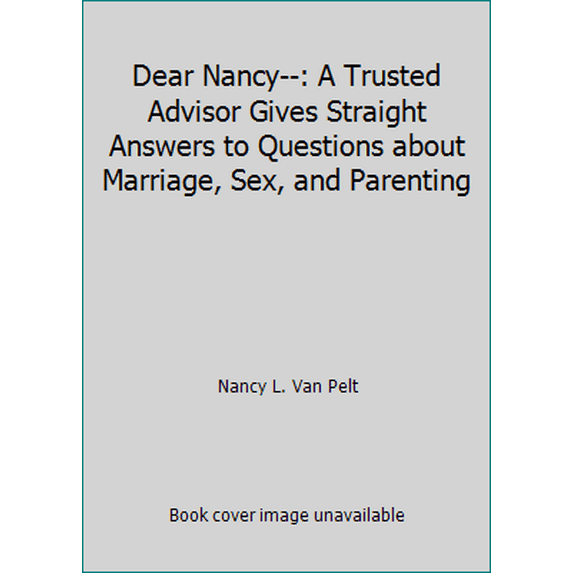 Dear Nancy--: A Trusted Advisor Gives Straight Answers to Questions about Marriage, Sex, and Parenting

Nancy L. Van Pelt

Book cover image unavailable